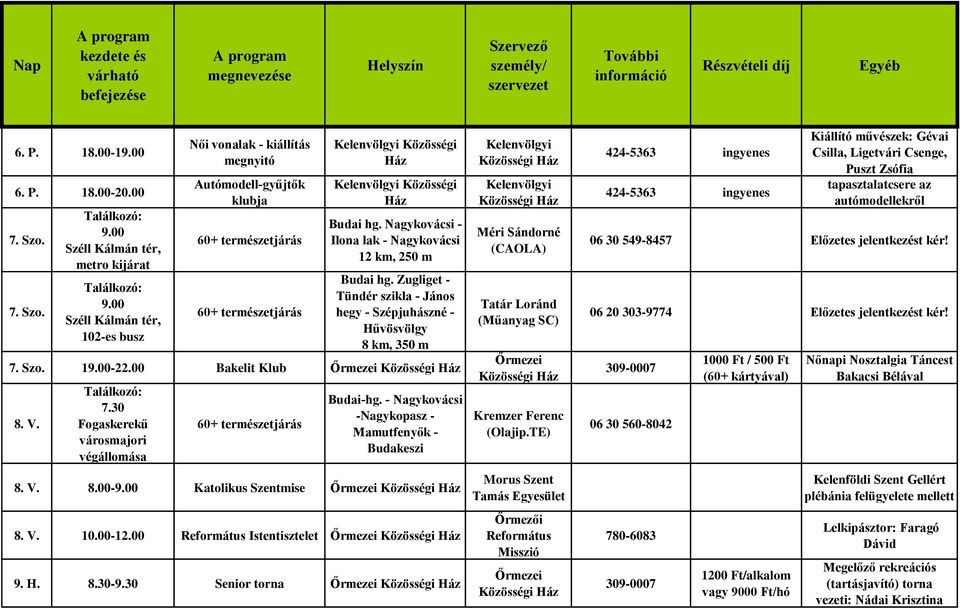 | Nap | A program kezdete és várható befejezése | A program megnevezése | Helyszín | Szervező személy/ szervezet | További információ | Részvételi díj | Egyéb |
|---|---|---|---|---|---|---|---|
| 6. P. | 18.00-19.00 | Női vonalak - kiállítás megnyitó | Kelenvölgyi Közösségi Ház | Kelenvölgyi Közösségi Ház | 424-5363 | ingyenes | Kiállító művészek: Gévai Csilla, Ligetvári Csenge, Puszt Zsófia |
| 6. P. | 18.00-20.00 | Autómodell-gyűjtők klubja | Kelenvölgyi Közösségi Ház | Kelenvölgyi Közösségi Ház | 424-5363 | ingyenes | tapasztalatcsere az autómodellekről |
| 7. Szo. | Találkozó: 9.00 Széll Kálmán tér, metro kijárat | 60+ természetjárás | Budai hg. Nagykovácsi - Ilona lak - Nagykovácsi 12 km, 250 m | Méri Sándorné (CAOLA) | 06 30 549-8457 | | Előzetes jelentkezést kér! |
| 7. Szo. | Találkozó: 9.00 Széll Kálmán tér, 102-es busz | 60+ természetjárás | Budai hg. Zugliget - Tündér szikla - János hegy - Szépjuhászné - Hűvösvölgy 8 km, 350 m | Tatár Loránd (Műanyag SC) | 06 20 303-9774 | | Előzetes jelentkezést kér! |
| 7. Szo. | 19.00-22.00 | Bakelit Klub | Őrmezei Közösségi Ház | Őrmezei Közösségi Ház | 309-0007 | 1000 Ft / 500 Ft (60+ kártyával) | Nőnapi Nosztalgia Táncest Bakacsi Bélával |
| 8. V. | Találkozó: 7.30 Fogaskerekű városmajori végállomása | 60+ természetjárás | Budai-hg. - Nagykovácsi -Nagykopasz - Mamutfenyők - Budakeszi | Kremzer Ferenc (Olajip.TE) | 06 30 560-8042 | | |
| 8. V. | 8.00-9.00 | Katolikus Szentmise | Őrmezei Közösségi Ház | Morus Szent Tamás Egyesület | | | Kelenföldi Szent Gellért plébánia felügyelete mellett |
| 8. V. | 10.00-12.00 | Református Istentisztelet | Őrmezei Közösségi Ház | Őrmezői Református Misszió | 780-6083 | | Lelkipásztor: Faragó Dávid |
| 9. H. | 8.30-9.30 | Senior torna | Őrmezei Közösségi Ház | Őrmezei Közösségi Ház | 309-0007 | 1200 Ft/alkalom vagy 9000 Ft/hó | Megelőző rekreációs (tartásjavító) torna vezeti: Nádai Krisztina |